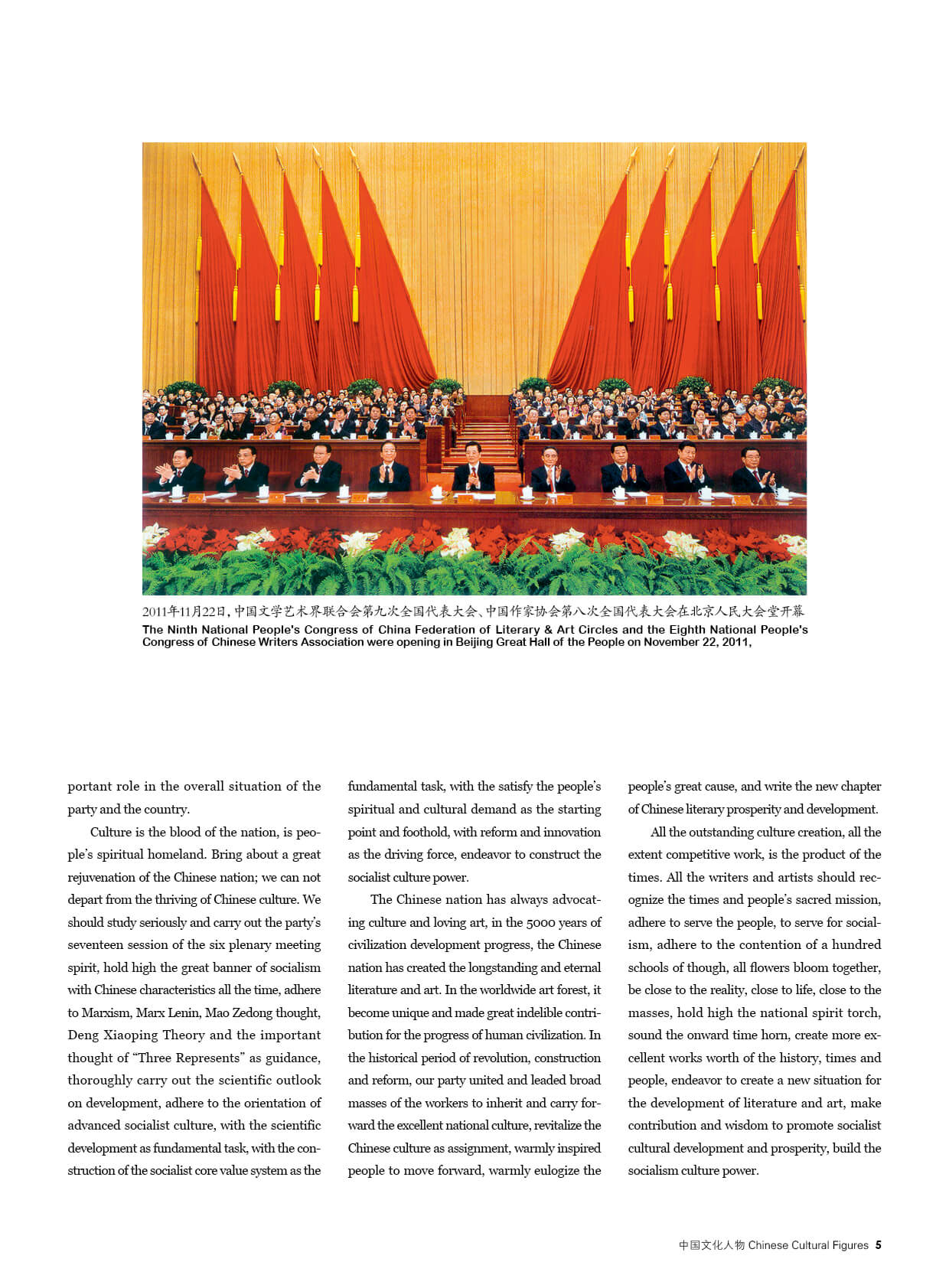 2011年11月22日，中国文学艺术界联合会第九次全国代表大会、中国作家协会第八次全国代表大会在北京人民大会堂开幕
The Ninth National People's Congress of China Federation of Literary & Art Circles and the Eighth National People's Congress of Chinese Writers Association were opening in Beijing Great Hall of the People on November 22, 2011,

portant role in the overall situation of the party and the country.

Culture is the blood of the nation, is people's spiritual homeland. Bring about a great rejuvenation of the Chinese nation; we can not depart from the thriving of Chinese culture. We should study seriously and carry out the party's seventeen session of the six plenary meeting spirit, hold high the great banner of socialism with Chinese characteristics all the time, adhere to Marxism, Marx Lenin, Mao Zedong thought, Deng Xiaoping Theory and the important thought of "Three Represents" as guidance, thoroughly carry out the scientific outlook on development, adhere to the orientation of advanced socialist culture, with the scientific development as fundamental task, with the construction of the socialist core value system as the fundamental task, with the satisfy the people's spiritual and cultural demand as the starting point and foothold, with reform and innovation as the driving force, endeavor to construct the socialist culture power.

The Chinese nation has always advocating culture and loving art, in the 5000 years of civilization development progress, the Chinese nation has created the longstanding and eternal literature and art. In the worldwide art forest, it become unique and made great indelible contribution for the progress of human civilization. In the historical period of revolution, construction and reform, our party united and leaded broad masses of the workers to inherit and carry forward the excellent national culture, revitalize the Chinese culture as assignment, warmly inspired people to move forward, warmly eulogize the people's great cause, and write the new chapter of Chinese literary prosperity and development.

All the outstanding culture creation, all the extent competitive work, is the product of the times. All the writers and artists should recognize the times and people's sacred mission, adhere to serve the people, to serve for socialism, adhere to the contention of a hundred schools of though, all flowers bloom together, be close to the reality, close to life, close to the masses, hold high the national spirit torch, sound the onward time horn, create more excellent works worth of the history, times and people, endeavor to create a new situation for the development of literature and art, make contribution and wisdom to promote socialist cultural development and prosperity, build the socialism culture power.

中国文化人物 Chinese Cultural Figures 5